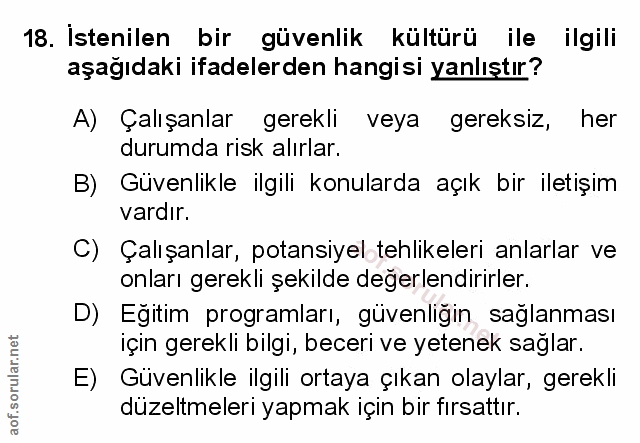 18. İstenilen bir güvenlik kültürü ile ilgili aşağıdaki ifadelerden hangisi yanlıştır?

A) Çalışanlar gerekli veya gereksiz, her durumda risk alırlar.

B) Güvenlikle ilgili konularda açık bir iletişim vardır.

C) Çalışanlar, potansiyel tehlikeleri anlarlar ve onları gerekli şekilde değerlendirirler.

D) Eğitim programları, güvenliğin sağlanması için gerekli bilgi, beceri ve yetenek sağlar.

E) Güvenlikle ilgili ortaya çıkan olaylar, gerekli düzeltmeleri yapmak için bir fırsattır.

aof.sorular.net

aof.sorular.net